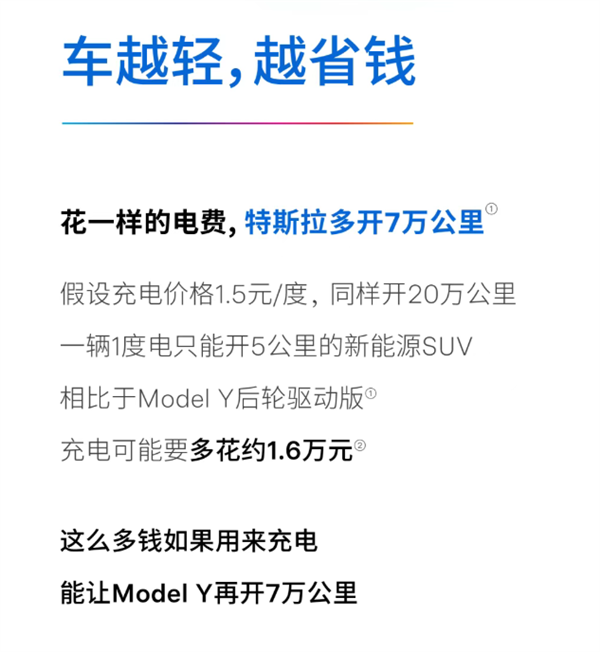 车越轻，越省钱

花一样的电费，特斯拉多开7万公里①

假设充电价格1.5元/度，同样开20万公里
一辆1度电只能开5公里的新能源SUV
相比于Model Y后轮驱动版①
充电可能要多花约1.6万元②

这么多钱如果用来充电
能让Model Y再开7万公里